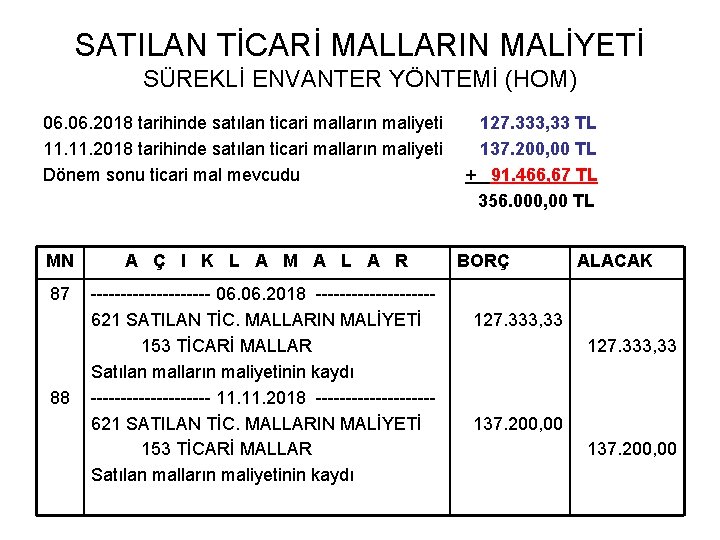 SATILAN TİCARİ MALLARIN MALİYETİ
SÜREKLİ ENVANTER YÖNTEMİ (HOM)

06.06.2018 tarihinde satılan ticari malların maliyeti 127.333,33 TL
11.11.2018 tarihinde satılan ticari malların maliyeti 137.200,00 TL
Dönem sonu ticari mal mevcudu + 91.466,67 TL
356.000,00 TL

| MN | A Ç I K L A M A L A R | BORÇ | ALACAK |
|---|---|---|---|
| 87 | -------------------- 06.06.2018 -------------------- | | |
| | 621 SATILAN TİC. MALLARIN MALİYETİ | 127.333,33 | |
| | 153 TİCARİ MALLAR | | 127.333,33 |
| | Satılan malların maliyetinin kaydı | | |
| 88 | -------------------- 11.11.2018 -------------------- | | |
| | 621 SATILAN TİC. MALLARIN MALİYETİ | 137.200,00 | |
| | 153 TİCARİ MALLAR | | 137.200,00 |
| | Satılan malların maliyetinin kaydı | | |